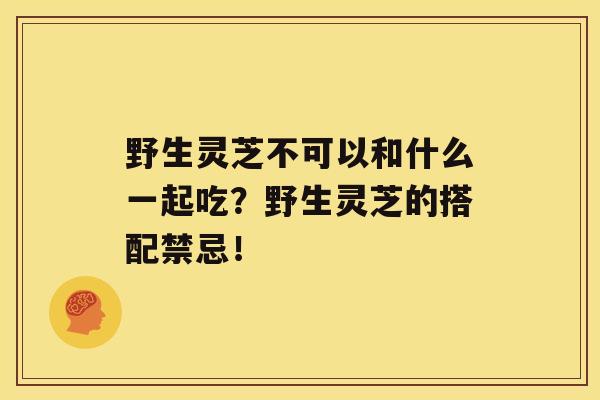 野生灵芝不可以和什么一起吃？野生灵芝的搭配禁忌！